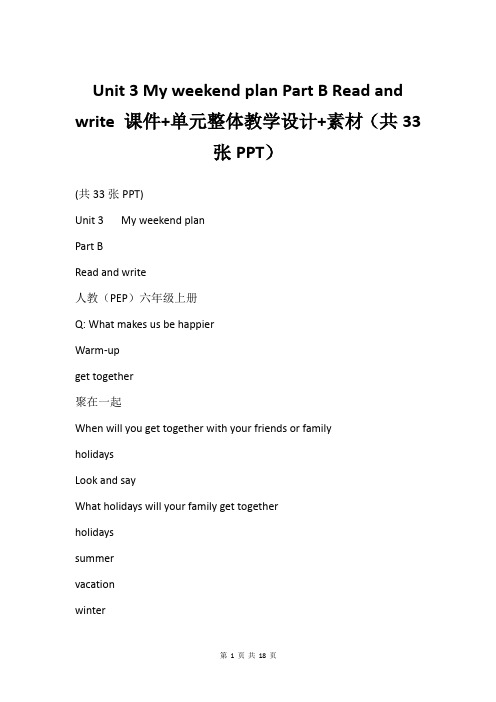 Unit 3 My weekend plan Part B Read and write 课件+单元整体教学设计+素材（共 33 张 PPT）

(共 33 张 PPT)

Unit 3 My weekend plan

Part B

Read and write

人教（PEP）六年级上册

Q: What makes us be happier

Warm-up

get together

聚在一起

When will you get together with your friends or family

holidays

Look and say

What holidays will your family get together

holidays

summer

vacation

winter

第 1 页 共 18 页